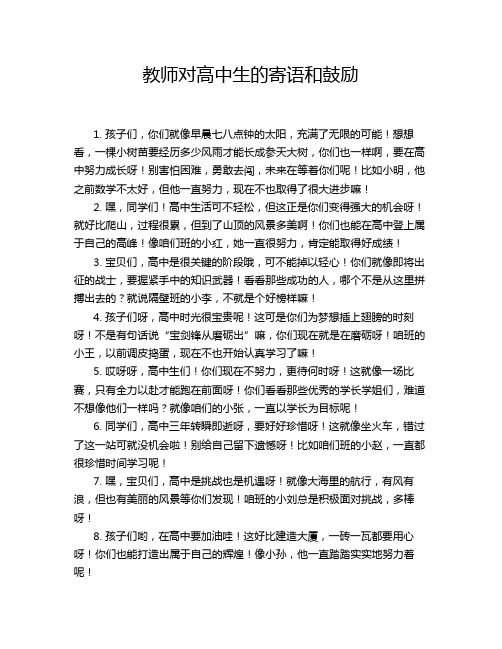 教师对高中生的寄语和鼓励

1. 孩子们，你们就像早晨七八点钟的太阳，充满了无限的可能！想想看，一棵小树苗要经历多少风雨才能长成参天大树，你们也一样啊，要在高中努力成长呀！别害怕困难，勇敢去闯，未来在等着你们呢！比如小明，他之前数学不太好，但他一直努力，现在不也取得了很大进步嘛！

2. 嘿，同学们！高中生活可不轻松，但这正是你们变得强大的机会呀！就好比爬山，过程很累，但到了山顶的风景多美啊！你们也能在高中登上属于自己的高峰！像咱们班的小红，她一直很努力，肯定能取得好成绩！

3. 宝贝们，高中是很关键的阶段哦，可不能掉以轻心！你们就像即将出征的战士，要握紧手中的知识武器！看看那些成功的人，哪个不是从这里拼搏出去的？就说隔壁班的小李，不就是个好榜样嘛！

4. 孩子们呀，高中时光很宝贵呢！这可是你们为梦想插上翅膀的时刻呀！不是有句话说“宝剑锋从磨砺出”嘛，你们现在就是在磨砺呀！咱班的小王，以前调皮捣蛋，现在不也开始认真学习了嘛！

5. 哎呀呀，高中生们！你们现在不努力，更待何时呀！这就像一场比赛，只有全力以赴才能跑在前面呀！你们看看那些优秀的学长学姐们，难道不想像他们一样吗？就像咱们的小张，一直以学长为目标呢！

6. 同学们，高中三年转瞬即逝呀，要好好珍惜呀！这就像坐火车，错过了这一站可就没机会啦！别给自己留下遗憾呀！比如咱们班的小赵，一直都很珍惜时间学习呢！

7. 嘿，宝贝们，高中是挑战也是机遇呀！就像大海里的航行，有风有浪，但也有美丽的风景等你们发现！咱班的小刘总是积极面对挑战，多棒呀！

8. 孩子们哟，在高中要加油哇！这好比建造大厦，一砖一瓦都要用心呀！你们也能打造出属于自己的辉煌！像小孙，他一直踏踏实实地努力着呢！